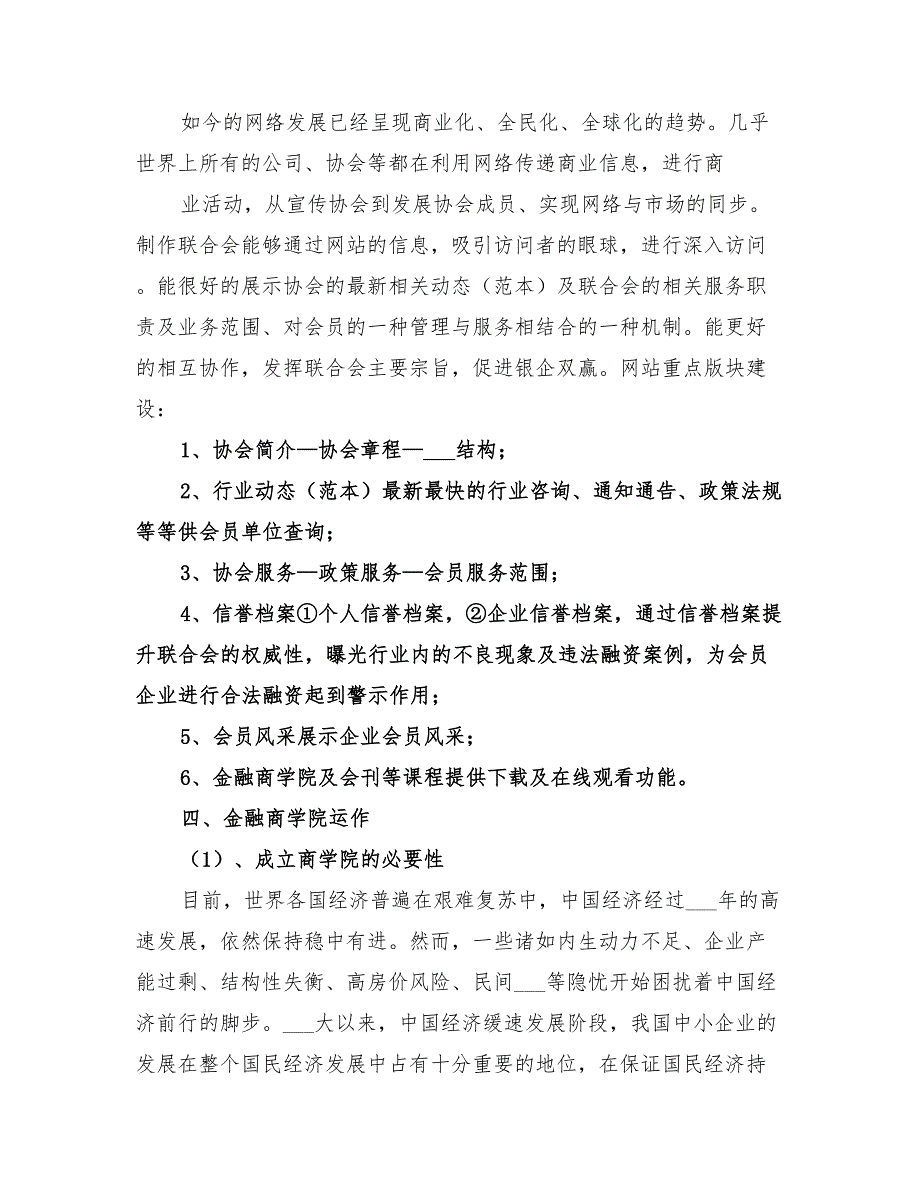 如今的网络发展已经呈现商业化、全民化、全球化的趋势。几乎世界上所有的公司、协会等都在利用网络传递商业信息，进行商

业活动，从宣传协会到发展协会成员、实现网络与市场的同步。制作联合会能够通过网站的信息，吸引访问者的眼球，进行深入访问。能很好的展示协会的最新相关动态（范本）及联合会的相关服务职责及业务范围、对会员的一种管理与服务相结合的一种机制。能更好的相互协作，发挥联合会主要宗旨，促进银企双赢。网站重点版块建设：

1、协会简介—协会章程—___结构；

2、行业动态（范本）最新最快的行业咨询、通知通告、政策法规等等供会员单位查询；

3、协会服务—政策服务—会员服务范围；

4、信誉档案①个人信誉档案，②企业信誉档案，通过信誉档案提升联合会的权威性，曝光行业内的不良现象及违法融资案例，为会员企业进行合法融资起到警示作用；

5、会员风采展示企业会员风采；

6、金融商学院及会刊等课程提供下载及在线观看功能。

四、金融商学院运作

（1）、成立商学院的必要性

目前，世界各国经济普遍在艰难复苏中，中国经济经过___年的高速发展，依然保持稳中有进。然而，一些诸如内生动力不足、企业产能过剩、结构性失衡、高房价风险、民间___等隐忧开始困扰着中国经济前行的脚步。___大以来，中国经济缓速发展阶段，我国中小企业的发展在整个国民经济发展中占有十分重要的地位，在保证国民经济持